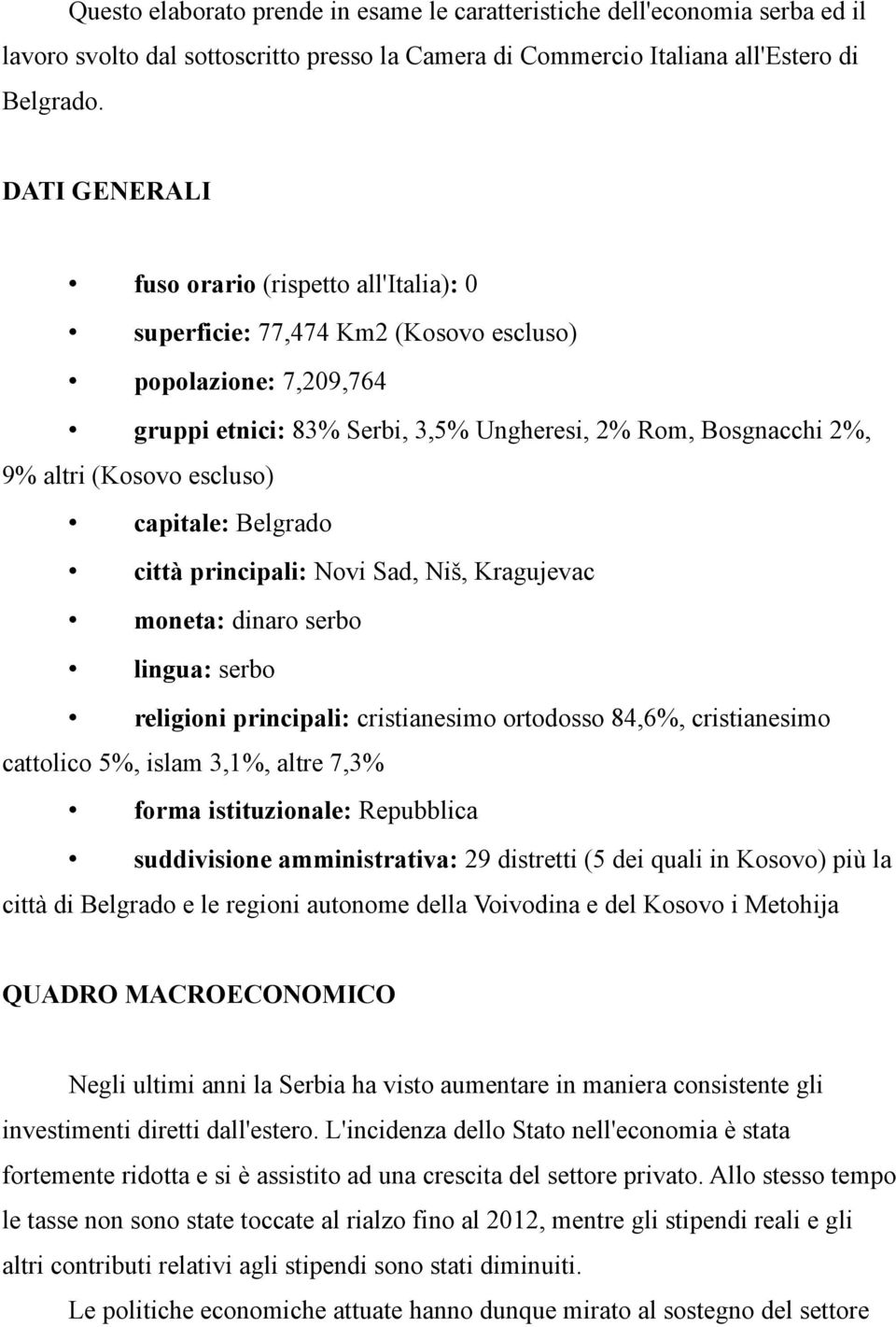 Questo elaborato prende in esame le caratteristiche dell'economia serba ed il lavoro svolto dal sottoscritto presso la Camera di Commercio Italiana all'Estero di Belgrado.

DATI GENERALI

• fuso orario (rispetto all'Italia): 0
• superficie: 77,474 Km2 (Kosovo escluso)
• popolazione: 7,209,764
• gruppi etnici: 83% Serbi, 3,5% Ungheresi, 2% Rom, Bosgnacchi 2%, 9% altri (Kosovo escluso)
• capitale: Belgrado
• città principali: Novi Sad, Niš, Kragujevac
• moneta: dinaro serbo
• lingua: serbo
• religioni principali: cristianesimo ortodosso 84,6%, cristianesimo cattolico 5%, islam 3,1%, altre 7,3%
• forma istituzionale: Repubblica
• suddivisione amministrativa: 29 distretti (5 dei quali in Kosovo) più la città di Belgrado e le regioni autonome della Voivodina e del Kosovo i Metohija

QUADRO MACROECONOMICO

Negli ultimi anni la Serbia ha visto aumentare in maniera consistente gli investimenti diretti dall'estero. L'incidenza dello Stato nell'economia è stata fortemente ridotta e si è assistito ad una crescita del settore privato. Allo stesso tempo le tasse non sono state toccate al rialzo fino al 2012, mentre gli stipendi reali e gli altri contributi relativi agli stipendi sono stati diminuiti.

Le politiche economiche attuate hanno dunque mirato al sostegno del settore